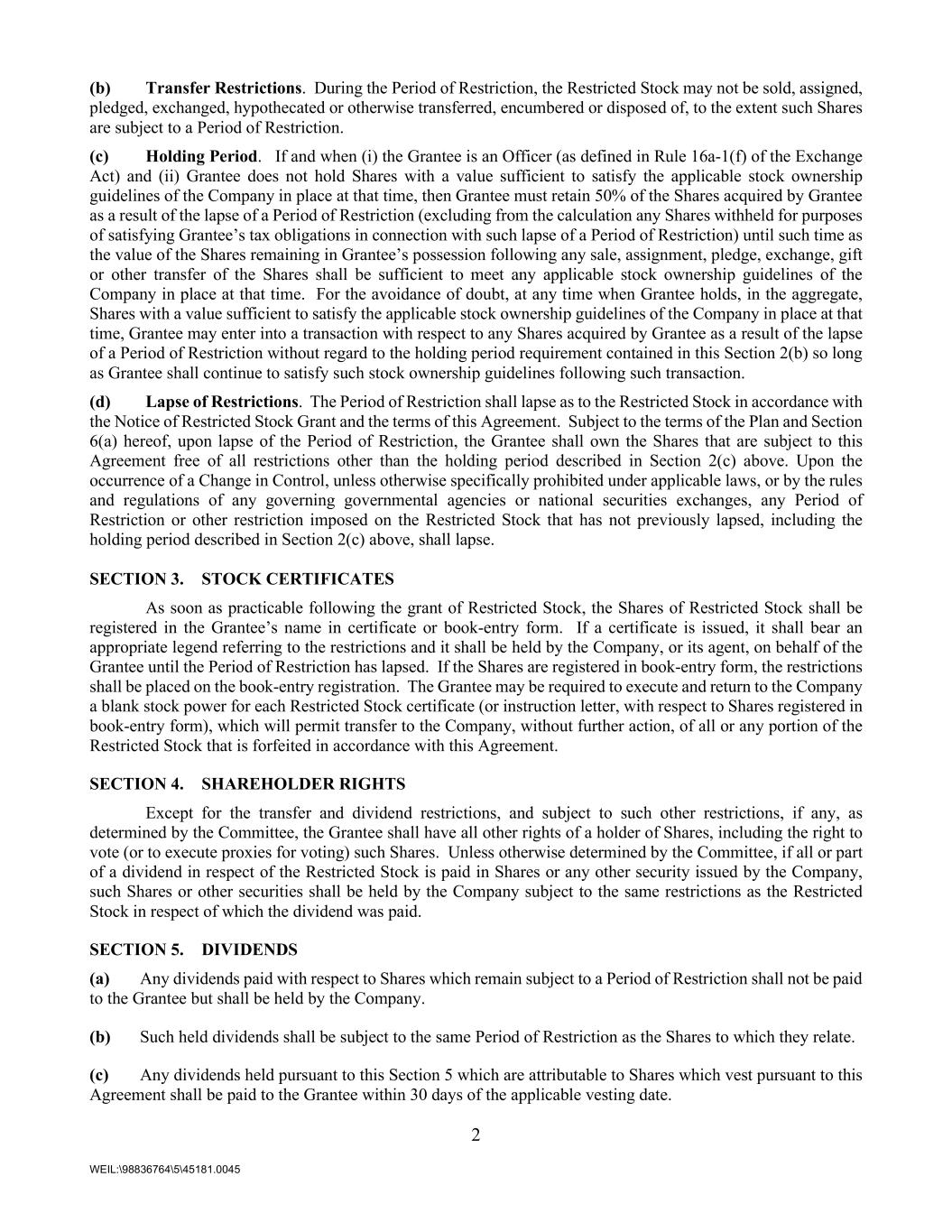 **(b)** **Transfer Restrictions**. During the Period of Restriction, the Restricted Stock may not be sold, assigned, pledged, exchanged, hypothecated or otherwise transferred, encumbered or disposed of, to the extent such Shares are subject to a Period of Restriction.

**(c)** **Holding Period**. If and when (i) the Grantee is an Officer (as defined in Rule 16a-1(f) of the Exchange Act) and (ii) Grantee does not hold Shares with a value sufficient to satisfy the applicable stock ownership guidelines of the Company in place at that time, then Grantee must retain 50% of the Shares acquired by Grantee as a result of the lapse of a Period of Restriction (excluding from the calculation any Shares withheld for purposes of satisfying Grantee's tax obligations in connection with such lapse of a Period of Restriction) until such time as the value of the Shares remaining in Grantee's possession following any sale, assignment, pledge, exchange, gift or other transfer of the Shares shall be sufficient to meet any applicable stock ownership guidelines of the Company in place at that time. For the avoidance of doubt, at any time when Grantee holds, in the aggregate, Shares with a value sufficient to satisfy the applicable stock ownership guidelines of the Company in place at that time, Grantee may enter into a transaction with respect to any Shares acquired by Grantee as a result of the lapse of a Period of Restriction without regard to the holding period requirement contained in this Section 2(b) so long as Grantee shall continue to satisfy such stock ownership guidelines following such transaction.

**(d)** **Lapse of Restrictions**. The Period of Restriction shall lapse as to the Restricted Stock in accordance with the Notice of Restricted Stock Grant and the terms of this Agreement. Subject to the terms of the Plan and Section 6(a) hereof, upon lapse of the Period of Restriction, the Grantee shall own the Shares that are subject to this Agreement free of all restrictions other than the holding period described in Section 2(c) above. Upon the occurrence of a Change in Control, unless otherwise specifically prohibited under applicable laws, or by the rules and regulations of any governing governmental agencies or national securities exchanges, any Period of Restriction or other restriction imposed on the Restricted Stock that has not previously lapsed, including the holding period described in Section 2(c) above, shall lapse.

**SECTION 3. STOCK CERTIFICATES**

As soon as practicable following the grant of Restricted Stock, the Shares of Restricted Stock shall be registered in the Grantee's name in certificate or book-entry form. If a certificate is issued, it shall bear an appropriate legend referring to the restrictions and it shall be held by the Company, or its agent, on behalf of the Grantee until the Period of Restriction has lapsed. If the Shares are registered in book-entry form, the restrictions shall be placed on the book-entry registration. The Grantee may be required to execute and return to the Company a blank stock power for each Restricted Stock certificate (or instruction letter, with respect to Shares registered in book-entry form), which will permit transfer to the Company, without further action, of all or any portion of the Restricted Stock that is forfeited in accordance with this Agreement.

**SECTION 4. SHAREHOLDER RIGHTS**

Except for the transfer and dividend restrictions, and subject to such other restrictions, if any, as determined by the Committee, the Grantee shall have all other rights of a holder of Shares, including the right to vote (or to execute proxies for voting) such Shares. Unless otherwise determined by the Committee, if all or part of a dividend in respect of the Restricted Stock is paid in Shares or any other security issued by the Company, such Shares or other securities shall be held by the Company subject to the same restrictions as the Restricted Stock in respect of which the dividend was paid.

**SECTION 5. DIVIDENDS**

**(a)** Any dividends paid with respect to Shares which remain subject to a Period of Restriction shall not be paid to the Grantee but shall be held by the Company.

**(b)** Such held dividends shall be subject to the same Period of Restriction as the Shares to which they relate.

**(c)** Any dividends held pursuant to this Section 5 which are attributable to Shares which vest pursuant to this Agreement shall be paid to the Grantee within 30 days of the applicable vesting date.

2

WEIL:\98836764\5\45181.0045